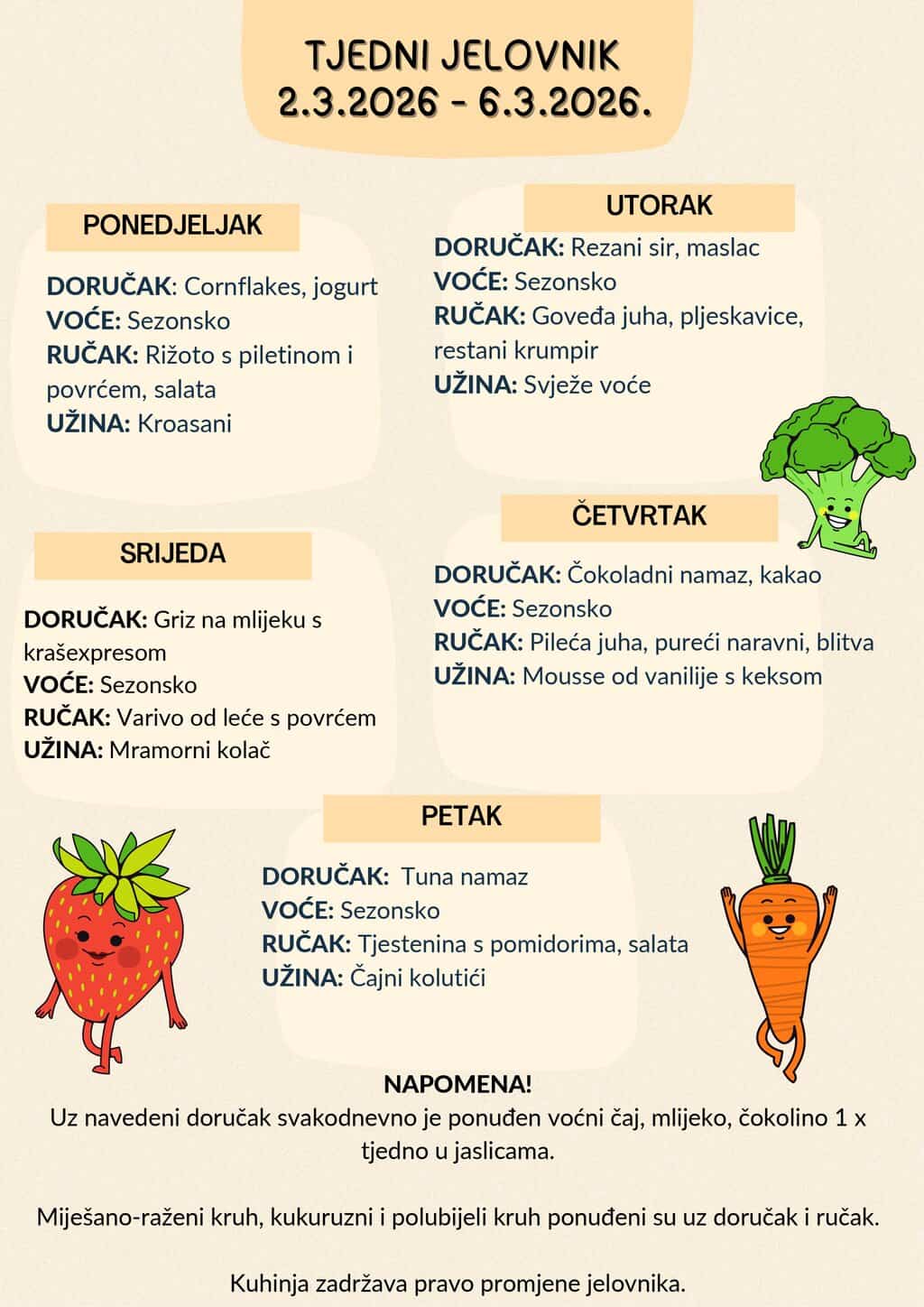 TJEDNI JELOVNIK
2.3.2026 - 6.3.2026.

PONEDJELJAK

DORUČAK: Cornflakes, jogurt
VOĆE: Sezonsko
RUČAK: Rižoto s piletinom i povrćem, salata
UŽINA: Kroasani

UTORAK

DORUČAK: Rezani sir, maslac
VOĆE: Sezonsko
RUČAK: Goveđa juha, pljeskavice, restani krumpir
UŽINA: Svježe voće

SRIJEDA

DORUČAK: Griz na mlijeku s krašexpresom
VOĆE: Sezonsko
RUČAK: Varivo od leće s povrćem
UŽINA: Mramorni kolač

ČETVRTAK

DORUČAK: Čokoladni namaz, kakao
VOĆE: Sezonsko
RUČAK: Pileća juha, pureći naravni, blitva
UŽINA: Mousse od vanilije s keksom

PETAK

DORUČAK: Tuna namaz
VOĆE: Sezonsko
RUČAK: Tjestenina s pomidorima, salata
UŽINA: Čajni kolutići

NAPOMENA!
Uz navedeni doručak svakodnevno je ponuđen voćni čaj, mlijeko, čokolino 1 x tjedno u jaslicama.

Miješano-raženi kruh, kukuruzni i polubijeli kruh ponuđeni su uz doručak i ručak.

Kuhinja zadržava pravo promjene jelovnika.